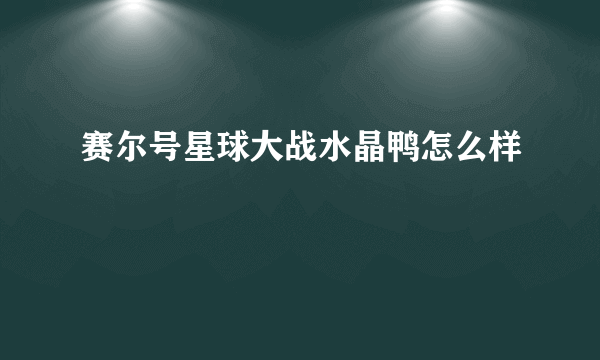 赛尔号星球大战水晶鸭怎么样